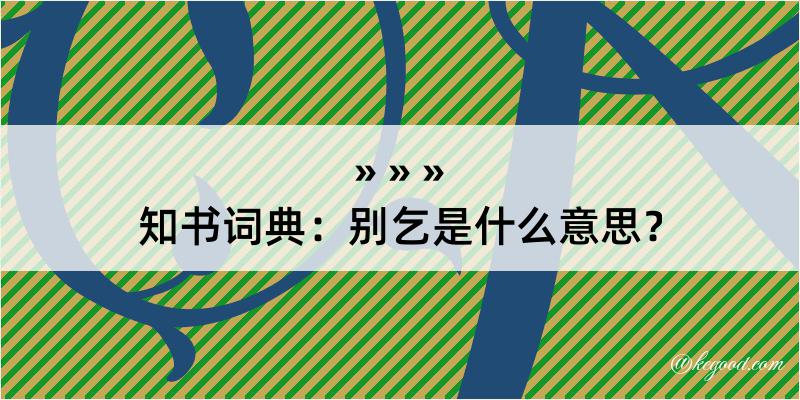 » » »
知书词典：别乞是什么意思？
@kegood.com